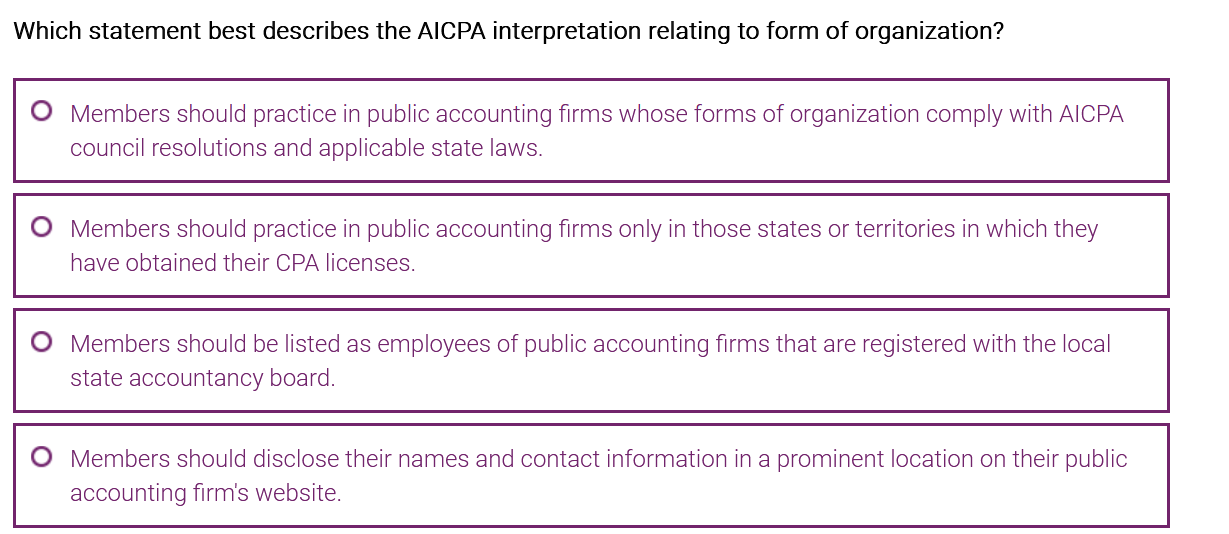 Which statement best describes the AICPA interpretation relating to form of organization?

Members should practice in public accounting firms whose forms of organization comply with AICPA council resolutions and applicable state laws.

Members should practice in public accounting firms only in those states or territories in which they have obtained their CPA licenses.

Members should be listed as employees of public accounting firms that are registered with the local state accountancy board.

Members should disclose their names and contact information in a prominent location on their public accounting firm's website.